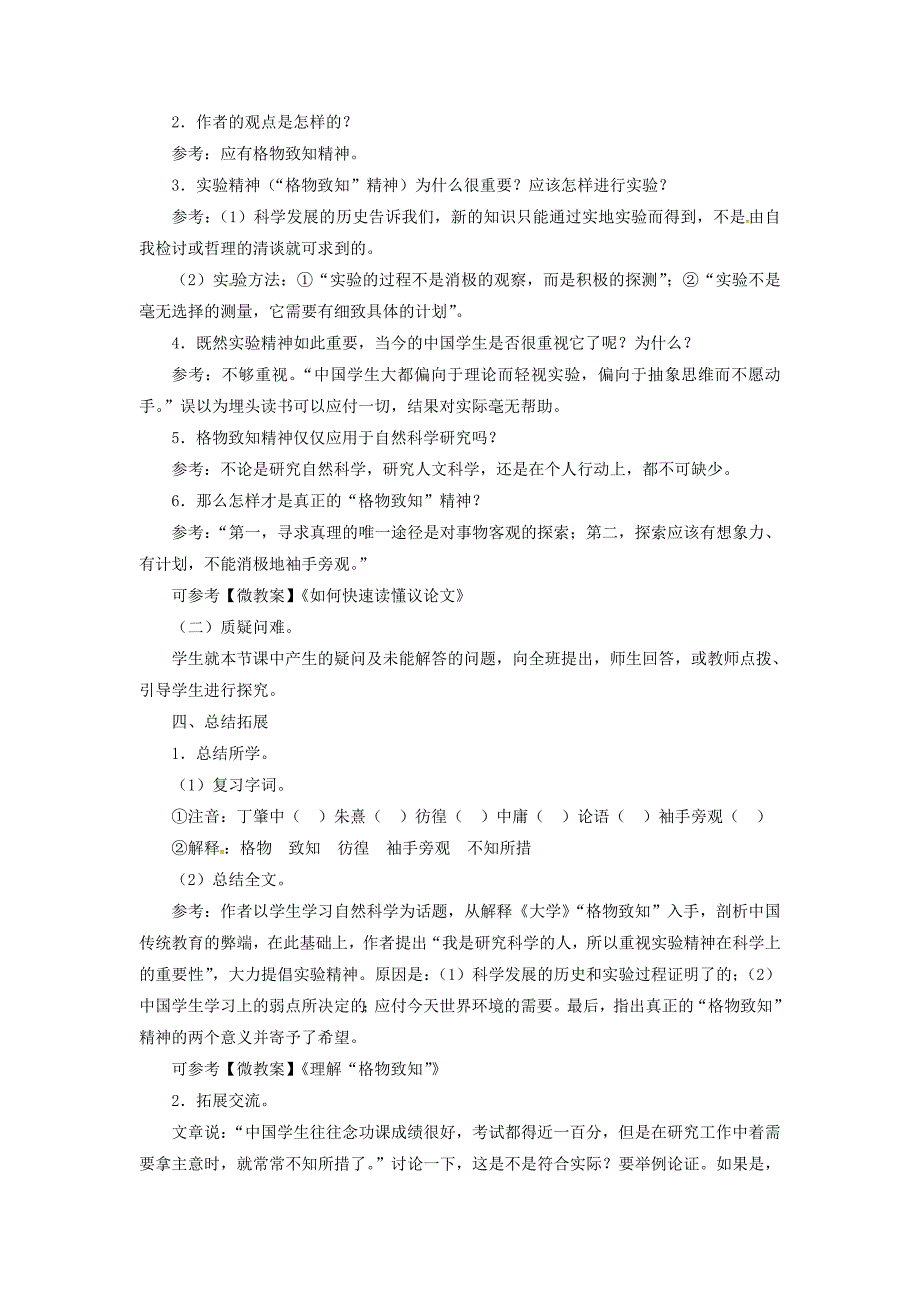 2．作者的观点是怎样的？

参考：应有格物致知精神。

3．实验精神（“格物致知”精神）为什么很重要？应该怎样进行实验？

参考：（1）科学发展的历史告诉我们，新的知识只能通过实地实验而得到，不是由自我检讨或哲理的清谈就可求到的。

（2）实验方法：①“实验的过程不是消极的观察，而是积极的探测”；②“实验不是毫无选择的测量，它需要有细致具体的计划”。

4．既然实验精神如此重要，当今的中国学生是否很重视它了呢？为什么？

参考：不够重视。“中国学生大都偏向于理论而轻视实验，偏向于抽象思维而不愿动手。”误以为埋头读书可以应付一切，结果对实际毫无帮助。

5．格物致知精神仅仅应用于自然科学研究吗？

参考：不论是研究自然科学，研究人文科学，还是在个人行动上，都不可缺少。

6．那么怎样才是真正的“格物致知”精神？

参考：“第一，寻求真理的唯一途径是对事物客观的探索；第二，探索应该有想象力、有计划，不能消极地袖手旁观。”

可参考【微教案】《如何快速读懂议论文》

（二）质疑问难。

学生就本节课中产生的疑问及未能解答的问题，向全班提出，师生回答，或教师点拨、引导学生进行探究。

四、总结拓展

1．总结所学。

（1）复习字词。

①注音：丁肇中（ ）朱熹（ ）彷徨（ ）中庸（ ）论语（ ）袖手旁观（ ）

②解释：格物 致知 彷徨 袖手旁观 不知所措

（2）总结全文。

参考：作者以学生学习自然科学为话题，从解释《大学》“格物致知”入手，剖析中国传统教育的弊端，在此基础上，作者提出“我是研究科学的人，所以重视实验精神在科学上的重要性”，大力提倡实验精神。原因是：（1）科学发展的历史和实验过程证明了的；（2）中国学生学习上的弱点所决定的；应付今天世界环境的需要。最后，指出真正的“格物致知”精神的两个意义并寄予了希望。

可参考【微教案】《理解“格物致知”》

2．拓展交流。

文章说：“中国学生往往念功课成绩很好，考试都得近一百分，但是在研究工作中着需要拿主意时，就常常不知所措了。”讨论一下，这是不是符合实际？要举例论证。如果是，